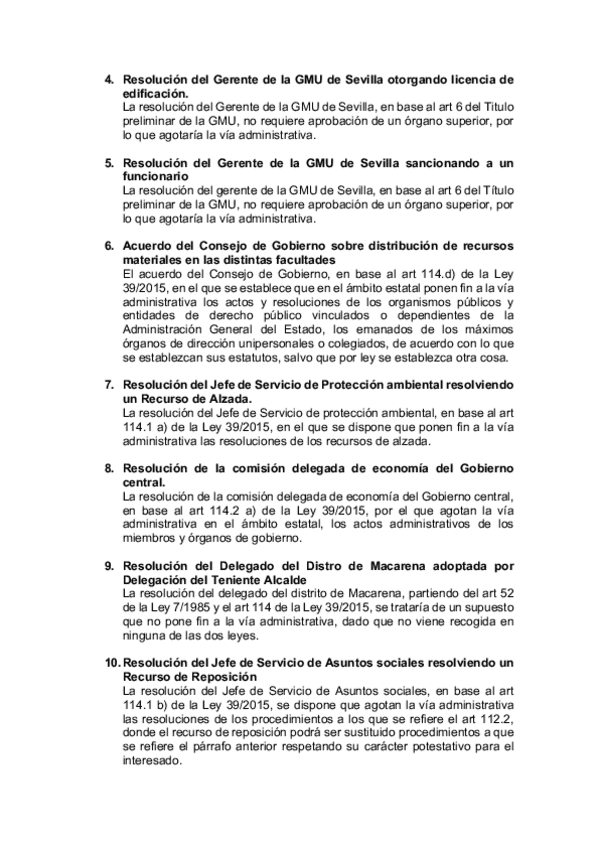 4. Resolución del Gerente de la GMU de Sevilla otorgando licencia de edificación.
La resolución del Gerente de la GMU de Sevilla, en base al art 6 del Titulo preliminar de la GMU, no requiere aprobación de un órgano superior, por lo que agotaría la vía administrativa.

5. Resolución del Gerente de la GMU de Sevilla sancionando a un funcionario
La resolución del gerente de la GMU de Sevilla, en base al art 6 del Título preliminar de la GMU, no requiere aprobación de un órgano superior, por lo que agotaría la vía administrativa.

6. Acuerdo del Consejo de Gobierno sobre distribución de recursos materiales en las distintas facultades
El acuerdo del Consejo de Gobierno, en base al art 114.d) de la Ley 39/2015, en el que se establece que en el ámbito estatal ponen fin a la vía administrativa los actos y resoluciones de los organismos públicos y entidades de derecho público vinculados o dependientes de la Administración General del Estado, los emanados de los máximos órganos de dirección unipersonales o colegiados, de acuerdo con lo que se establezcan sus estatutos, salvo que por ley se establezca otra cosa.

7. Resolución del Jefe de Servicio de Protección ambiental resolviendo un Recurso de Alzada.
La resolución del Jefe de Servicio de protección ambiental, en base al art 114.1 a) de la Ley 39/2015, en el que se dispone que ponen fin a la vía administrativa las resoluciones de los recursos de alzada.

8. Resolución de la comisión delegada de economía del Gobierno central.
La resolución de la comisión delegada de economía del Gobierno central, en base al art 114.2 a) de la Ley 39/2015, por el que agotan la vía administrativa en el ámbito estatal, los actos administrativos de los miembros y órganos de gobierno.

9. Resolución del Delegado del Distro de Macarena adoptada por Delegación del Teniente Alcalde
La resolución del delegado del distrito de Macarena, partiendo del art 52 de la Ley 7/1985 y el art 114 de la Ley 39/2015, se trataría de un supuesto que no pone fin a la vía administrativa, dado que no viene recogida en ninguna de las dos leyes.

10. Resolución del Jefe de Servicio de Asuntos sociales resolviendo un Recurso de Reposición
La resolución del Jefe de Servicio de Asuntos sociales, en base al art 114.1 b) de la Ley 39/2015, se dispone que agotan la vía administrativa las resoluciones de los procedimientos a los que se refiere el art 112.2, donde el recurso de reposición podrá ser sustituido procedimientos a que se refiere el párrafo anterior respetando su carácter potestativo para el interesado.